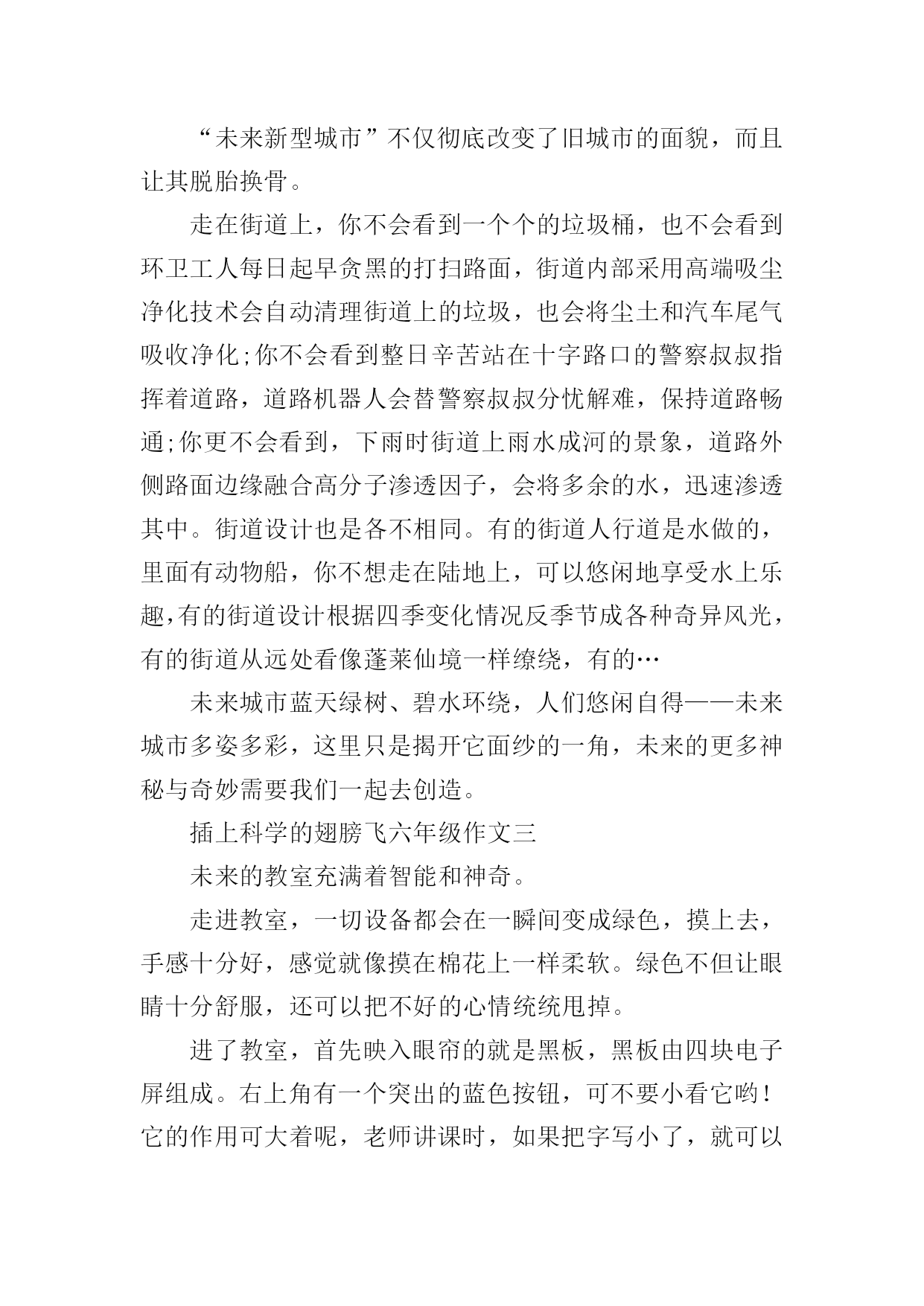 “未来新型城市”不仅彻底改变了旧城市的面貌，而且让其脱胎换骨。

走在街道上，你不会看到一个个的垃圾桶，也不会看到环卫工人每日起早贪黑的打扫路面，街道内部采用高端吸尘净化技术会自动清理街道上的垃圾，也会将尘土和汽车尾气吸收净化;你不会看到整日辛苦站在十字路口的警察叔叔指挥着道路，道路机器人会替警察叔叔分忧解难，保持道路畅通;你更不会看到，下雨时街道上雨水成河的景象，道路外侧路面边缘融合高分子渗透因子，会将多余的水，迅速渗透其中。街道设计也是各不相同。有的街道人行道是水做的，里面有动物船，你不想走在陆地上，可以悠闲地享受水上乐趣,有的街道设计根据四季变化情况反季节成各种奇异风光，有的街道从远处看像蓬莱仙境一样缭绕，有的…

未来城市蓝天绿树、碧水环绕，人们悠闲自得——未来城市多姿多彩，这里只是揭开它面纱的一角，未来的更多神秘与奇妙需要我们一起去创造。

插上科学的翅膀飞六年级作文三

未来的教室充满着智能和神奇。

走进教室，一切设备都会在一瞬间变成绿色，摸上去，手感十分好，感觉就像摸在棉花上一样柔软。绿色不但让眼睛十分舒服，还可以把不好的心情统统甩掉。

进了教室，首先映入眼帘的就是黑板，黑板由四块电子屏组成。右上角有一个突出的蓝色按钮，可不要小看它哟！它的作用可大着呢，老师讲课时，如果把字写小了，就可以